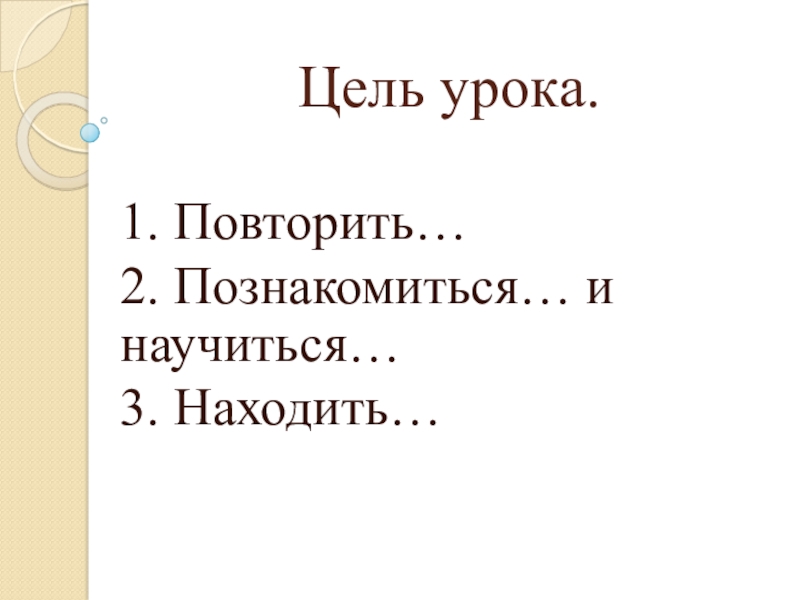 Цель урока.

1. Повторить…
2. Познакомиться… и научиться…
3. Находить…